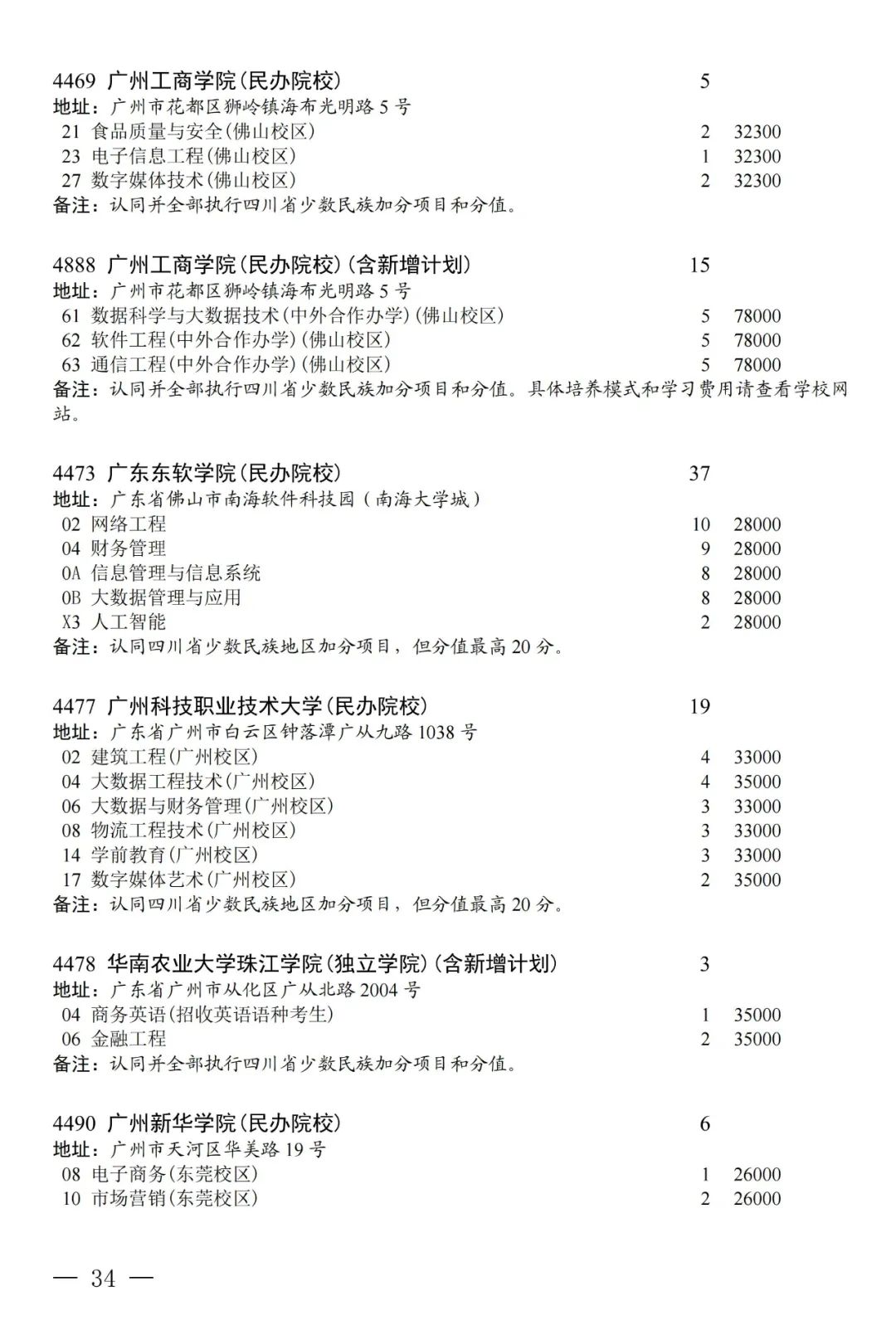 4469 广州工商学院(民办院校) 5
地址：广州市花都区狮岭镇海布光明路 5 号
21 食品质量与安全(佛山校区) 2 32300
23 电子信息工程(佛山校区) 1 32300
27 数字媒体技术(佛山校区) 2 32300
备注：认同并全部执行四川省少数民族加分项目和分值。

4888 广州工商学院(民办院校)(含新增计划) 15
地址：广州市花都区狮岭镇海布光明路 5 号
61 数据科学与大数据技术(中外合作办学)(佛山校区) 5 78000
62 软件工程(中外合作办学)(佛山校区) 5 78000
63 通信工程(中外合作办学)(佛山校区) 5 78000
备注：认同并全部执行四川省少数民族加分项目和分值。具体培养模式和学习费用请查看学校网站。

4473 广东东软学院(民办院校) 37
地址：广东省佛山市南海软件科技园（南海大学城）
02 网络工程 10 28000
04 财务管理 9 28000
0A 信息管理与信息系统 8 28000
0B 大数据管理与应用 8 28000
X3 人工智能 2 28000
备注：认同四川省少数民族地区加分项目，但分值最高 20 分。

4477 广州科技职业技术大学(民办院校) 19
地址：广东省广州市白云区钟落潭广从九路 1038 号
02 建筑工程(广州校区) 4 33000
04 大数据工程技术(广州校区) 4 35000
06 大数据与财务管理(广州校区) 3 33000
08 物流工程技术(广州校区) 3 33000
14 学前教育(广州校区) 3 33000
17 数字媒体艺术(广州校区) 2 35000
备注：认同四川省少数民族地区加分项目，但分值最高 20 分。

4478 华南农业大学珠江学院(独立学院)(含新增计划) 3
地址：广东省广州市从化区广从北路 2004 号
04 商务英语(招收英语语种考生) 1 35000
06 金融工程 2 35000
备注：认同并全部执行四川省少数民族加分项目和分值。

4490 广州新华学院(民办院校) 6
地址：广州市天河区华美路 19 号
08 电子商务(东莞校区) 1 26000
10 市场营销(东莞校区) 2 26000

— 34 —